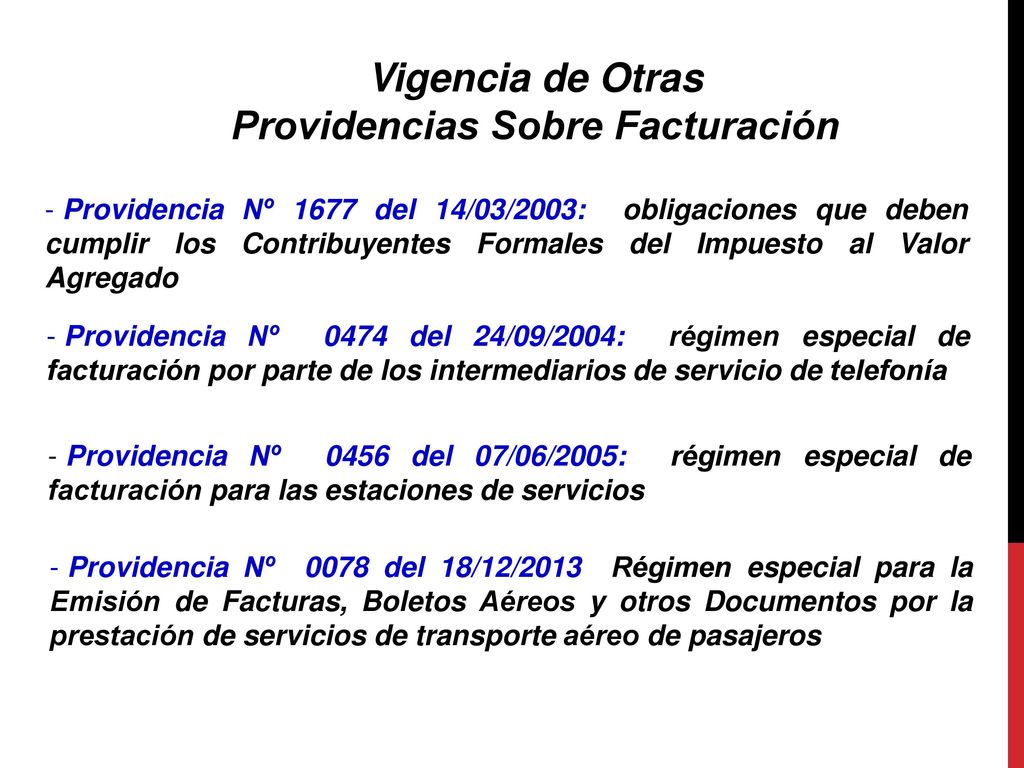 Vigencia de Otras
Providencias Sobre Facturación

- Providencia Nº 1677 del 14/03/2003: obligaciones que deben cumplir los Contribuyentes Formales del Impuesto al Valor Agregado

- Providencia Nº 0474 del 24/09/2004: régimen especial de facturación por parte de los intermediarios de servicio de telefonía

- Providencia Nº 0456 del 07/06/2005: régimen especial de facturación para las estaciones de servicios

- Providencia Nº 0078 del 18/12/2013 Régimen especial para la Emisión de Facturas, Boletos Aéreos y otros Documentos por la prestación de servicios de transporte aéreo de pasajeros